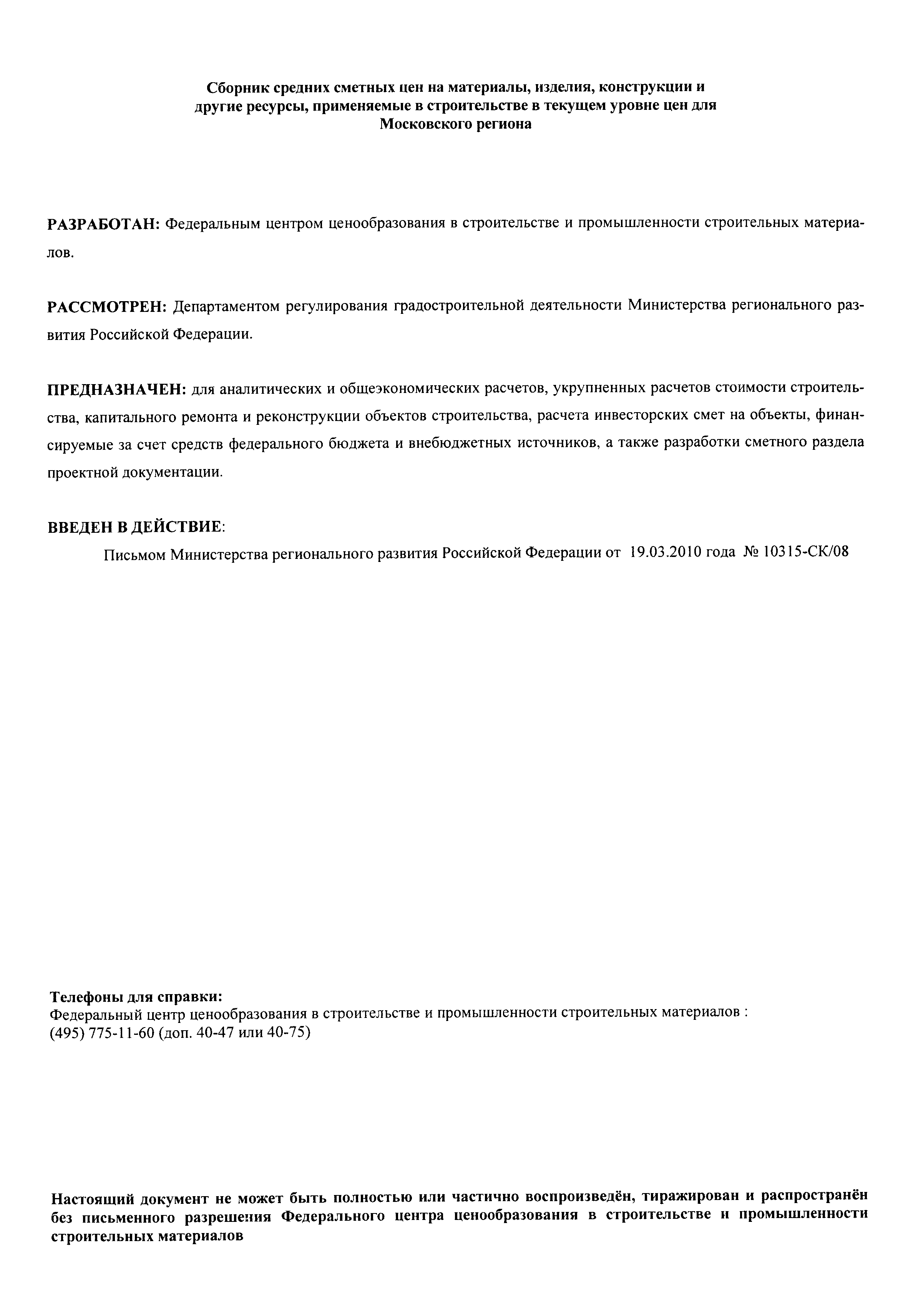 Сборник средних сметных цен на материалы, изделия, конструкции и другие ресурсы, применяемые в строительстве в текущем уровне цен для Московского региона

РАЗРАБОТАН: Федеральным центром ценообразования в строительстве и промышленности строительных материалов.

РАССМОТРЕН: Департаментом регулирования градостроительной деятельности Министерства регионального развития Российской Федерации.

ПРЕДНАЗНАЧЕН: для аналитических и общеэкономических расчетов, укрупненных расчетов стоимости строительства, капитального ремонта и реконструкции объектов строительства, расчета инвесторских смет на объекты, финансируемые за счет средств федерального бюджета и внебюджетных источников, а также разработки сметного раздела проектной документации.

ВВЕДЕН В ДЕЙСТВИЕ:
Письмом Министерства регионального развития Российской Федерации от 19.03.2010 года № 10315-СК/08

Телефоны для справки:
Федеральный центр ценообразования в строительстве и промышленности строительных материалов :
(495) 775-11-60 (доп. 40-47 или 40-75)

Настоящий документ не может быть полностью или частично воспроизведён, тиражирован и распространён без письменного разрешения Федерального центра ценообразования в строительстве и промышленности строительных материалов